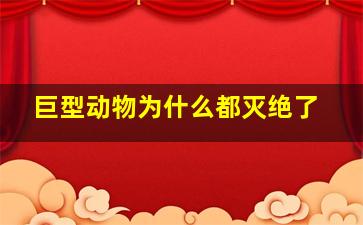 巨型动物为什么都灭绝了